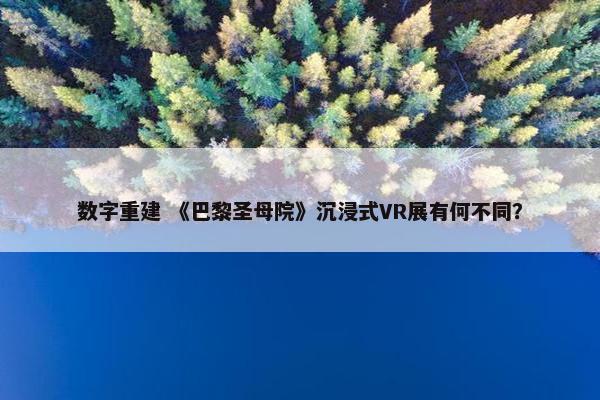 数字重建 《巴黎圣母院》沉浸式VR展有何不同?